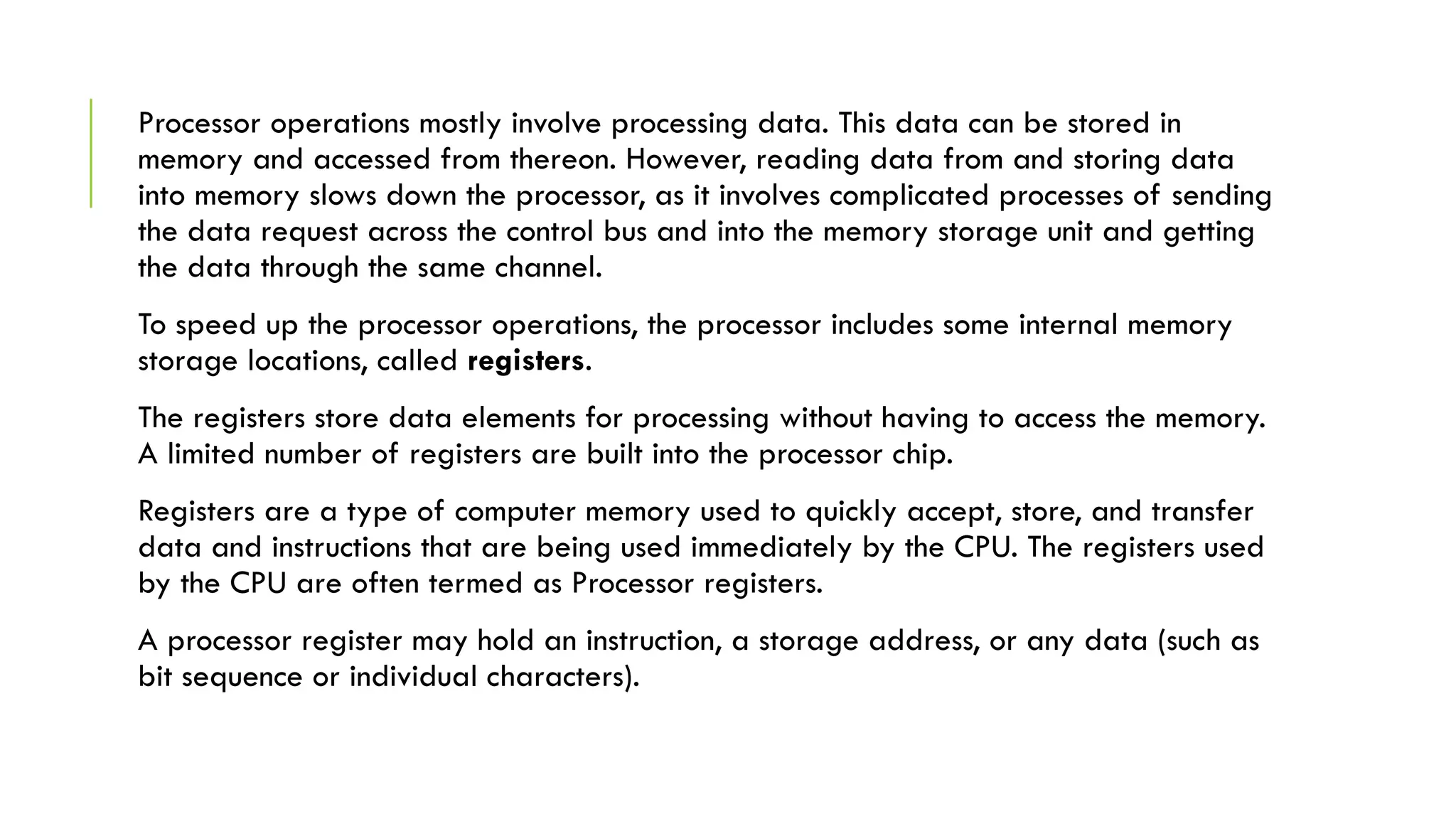 Processor operations mostly involve processing data. This data can be stored in memory and accessed from thereon. However, reading data from and storing data into memory slows down the processor, as it involves complicated processes of sending the data request across the control bus and into the memory storage unit and getting the data through the same channel.

To speed up the processor operations, the processor includes some internal memory storage locations, called registers.

The registers store data elements for processing without having to access the memory. A limited number of registers are built into the processor chip.

Registers are a type of computer memory used to quickly accept, store, and transfer data and instructions that are being used immediately by the CPU. The registers used by the CPU are often termed as Processor registers.

A processor register may hold an instruction, a storage address, or any data (such as bit sequence or individual characters).